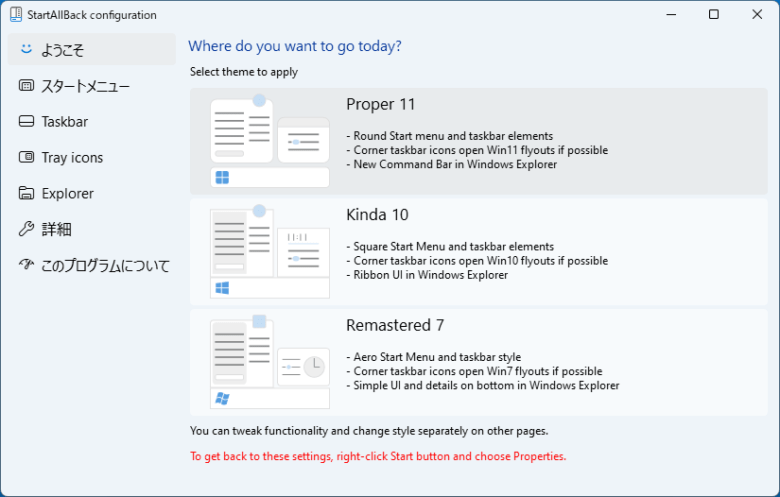 StartAllBack configuration

ようこそ

スタートメニュー

Taskbar

Tray icons

Explorer

詳細

このプログラムについて

Where do you want to go today?

Select theme to apply

Proper 11

- Round Start menu and taskbar elements
- Corner taskbar icons open Win11 flyouts if possible
- New Command Bar in Windows Explorer

Kinda 10

- Square Start Menu and taskbar elements
- Corner taskbar icons open Win10 flyouts if possible
- Ribbon UI in Windows Explorer

Remastered 7

- Aero Start Menu and taskbar style
- Corner taskbar icons open Win7 flyouts if possible
- Simple UI and details on bottom in Windows Explorer

You can tweak functionality and change style separately on other pages.

To get back to these settings, right-click Start button and choose Properties.